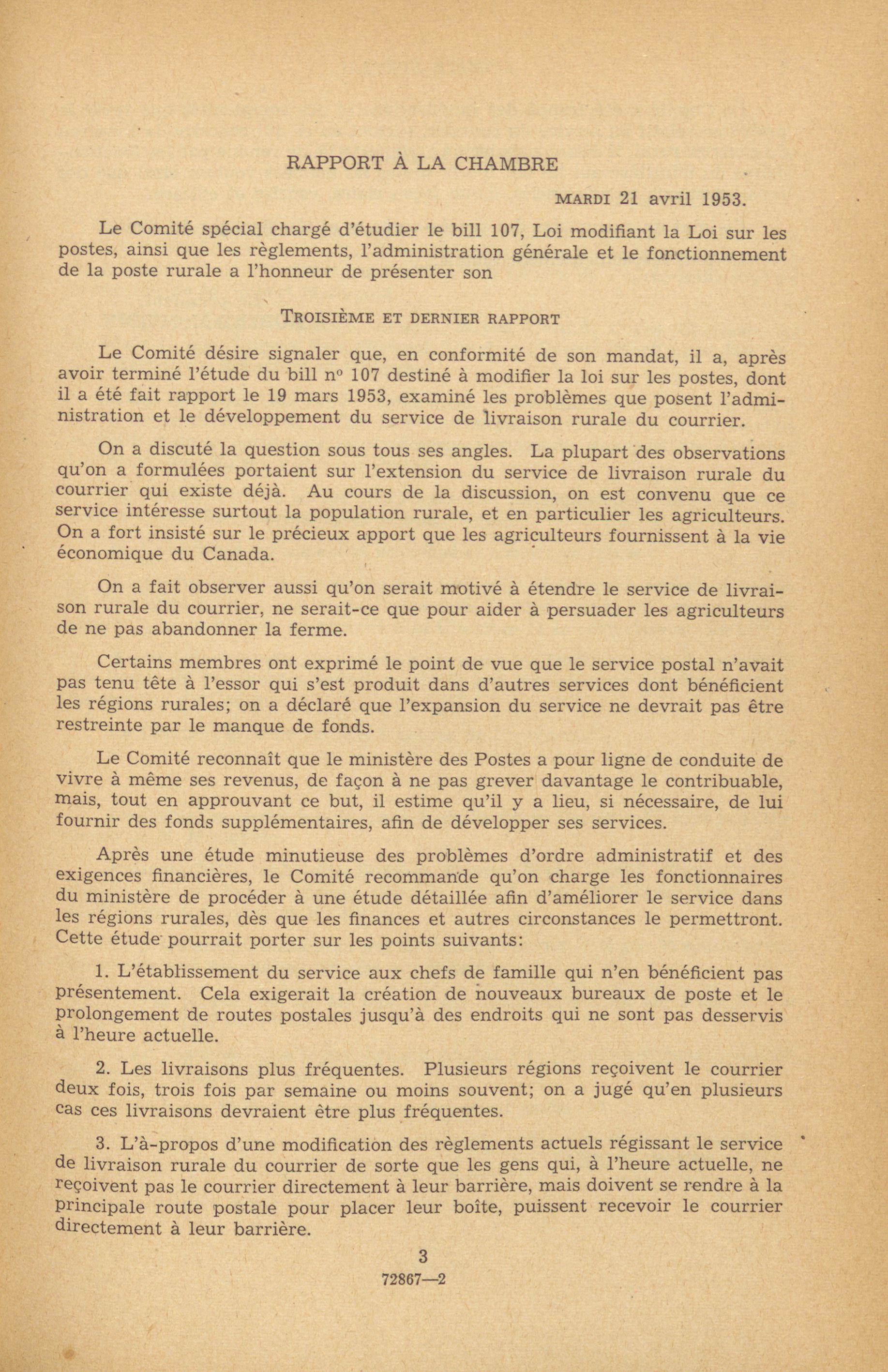 RAPPORT À LA CHAMBRE

MARDI 21 avril 1953.

Le Comité spécial chargé d'étudier le bill 107, Loi modifiant la Loi sur les postes, ainsi que les règlements, l'administration générale et le fonctionnement de la poste rurale a l'honneur de présenter son

TROISIÈME ET DERNIER RAPPORT

Le Comité désire signaler que, en conformité de son mandat, il a, après avoir terminé l'étude du bill nº 107 destiné à modifier la loi sur les postes, dont il a été fait rapport le 19 mars 1953, examiné les problèmes que posent l'administration et le développement du service de livraison rurale du courrier.

On a discuté la question sous tous ses angles. La plupart des observations qu'on a formulées portaient sur l'extension du service de livraison rurale du courrier qui existe déjà. Au cours de la discussion, on est convenu que ce service intéresse surtout la population rurale, et en particulier les agriculteurs. On a fort insisté sur le précieux apport que les agriculteurs fournissent à la vie économique du Canada.

On a fait observer aussi qu'on serait motivé à étendre le service de livraison rurale du courrier, ne serait-ce que pour aider à persuader les agriculteurs de ne pas abandonner la ferme.

Certains membres ont exprimé le point de vue que le service postal n'avait pas tenu tête à l'essor qui s'est produit dans d'autres services dont bénéficient les régions rurales; on a déclaré que l'expansion du service ne devrait pas être restreinte par le manque de fonds.

Le Comité reconnaît que le ministère des Postes a pour ligne de conduite de vivre à même ses revenus, de façon à ne pas grever davantage le contribuable, mais, tout en approuvant ce but, il estime qu'il y a lieu, si nécessaire, de lui fournir des fonds supplémentaires, afin de développer ses services.

Après une étude minutieuse des problèmes d'ordre administratif et des exigences financières, le Comité recommande qu'on charge les fonctionnaires du ministère de procéder à une étude détaillée afin d'améliorer le service dans les régions rurales, dès que les finances et autres circonstances le permettront. Cette étude pourrait porter sur les points suivants:

1. L'établissement du service aux chefs de famille qui n'en bénéficient pas présentement. Cela exigerait la création de nouveaux bureaux de poste et le prolongement de routes postales jusqu'à des endroits qui ne sont pas desservis à l'heure actuelle.

2. Les livraisons plus fréquentes. Plusieurs régions reçoivent le courrier deux fois, trois fois par semaine ou moins souvent; on a jugé qu'en plusieurs cas ces livraisons devraient être plus fréquentes.

3. L'à-propos d'une modification des règlements actuels régissant le service de livraison rurale du courrier de sorte que les gens qui, à l'heure actuelle, ne reçoivent pas le courrier directement à leur barrière, mais doivent se rendre à la principale route postale pour placer leur boîte, puissent recevoir le courrier directement à leur barrière.

3

72867—2